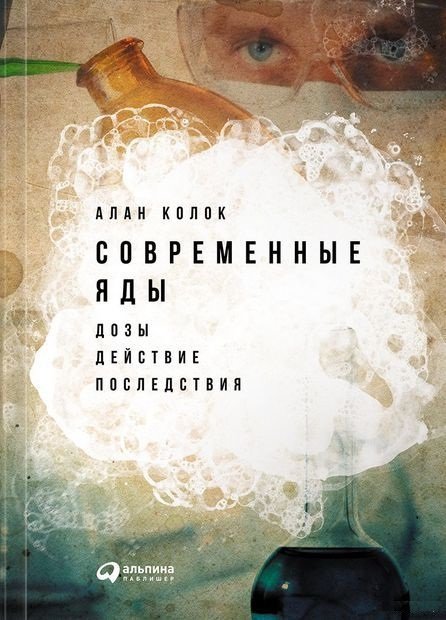 АЛАН КОЛОК

СОВРЕМЕННЫЕ ЯДЫ

ДОЗЫ
ДЕЙСТВИЕ
ПОСЛЕДСТВИЯ

альпина
ПАБЛИШЕР